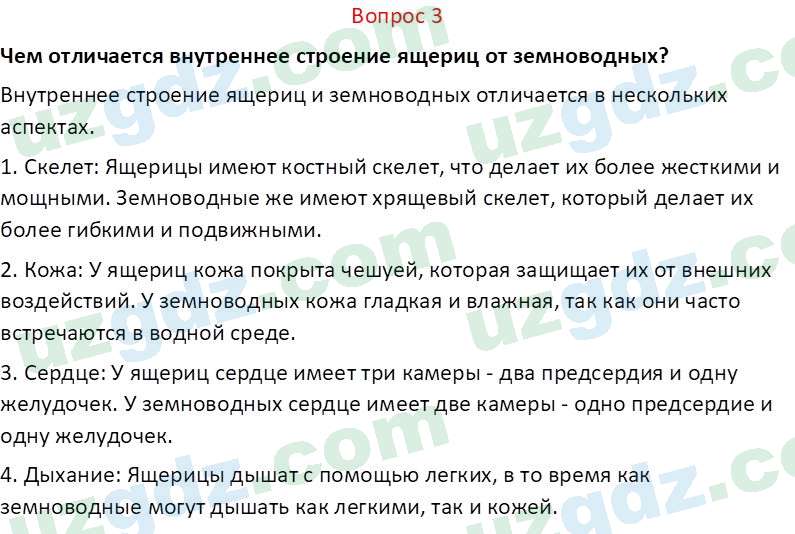 Вопрос 3

Чем отличается внутреннее строение ящериц от земноводных?

Внутреннее строение ящериц и земноводных отличается в нескольких аспектах.

1. Скелет: Ящерицы имеют костный скелет, что делает их более жесткими и мощными. Земноводные же имеют хрящевый скелет, который делает их более гибкими и подвижными.

2. Кожа: У ящериц кожа покрыта чешуей, которая защищает их от внешних воздействий. У земноводных кожа гладкая и влажная, так как они часто встречаются в водной среде.

3. Сердце: У ящериц сердце имеет три камеры - два предсердия и одну желудочек. У земноводных сердце имеет две камеры - одно предсердие и одну желудочек.

4. Дыхание: Ящерицы дышат с помощью легких, в то время как земноводные могут дышать как легкими, так и кожей.

uzgdz.com